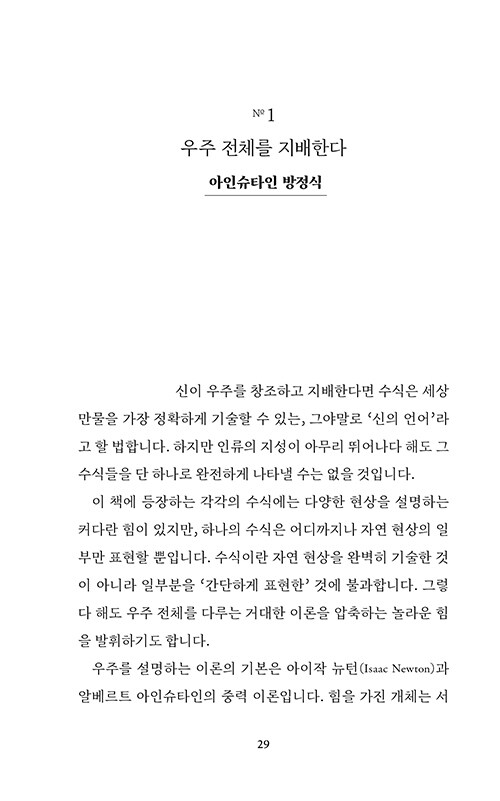 № 1
우주 전체를 지배한다
아인슈타인 방정식

신이 우주를 창조하고 지배한다면 수식은 세상 만물을 가장 정확하게 기술할 수 있는, 그야말로 '신의 언어'라고 할 법합니다. 하지만 인류의 지성이 아무리 뛰어나다 해도 그 수식들을 단 하나로 완전하게 나타낼 수는 없을 것입니다.

이 책에 등장하는 각각의 수식에는 다양한 현상을 설명하는 커다란 힘이 있지만, 하나의 수식은 어디까지나 자연 현상의 일부만 표현할 뿐입니다. 수식이란 자연 현상을 완벽히 기술한 것이 아니라 일부분을 '간단하게 표현한' 것에 불과합니다. 그렇다 해도 우주 전체를 다루는 거대한 이론을 압축하는 놀라운 힘을 발휘하기도 합니다.

우주를 설명하는 이론의 기본은 아이작 뉴턴(Isaac Newton)과 알베르트 아인슈타인의 중력 이론입니다. 힘을 가진 개체는 서

29